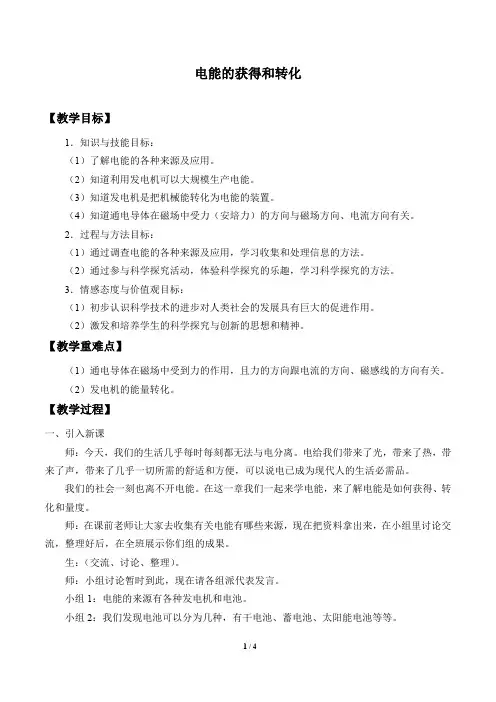 电能的获得和转化

【教学目标】

1．知识与技能目标：

（1）了解电能的各种来源及应用。

（2）知道利用发电机可以大规模生产电能。

（3）知道发电机是把机械能转化为电能的装置。

（4）知道通电导体在磁场中受力（安培力）的方向与磁场方向、电流方向有关。

2．过程与方法目标：

（1）通过调查电能的各种来源及应用，学习收集和处理信息的方法。

（2）通过参与科学探究活动，体验科学探究的乐趣，学习科学探究的方法。

3．情感态度与价值观目标：

（1）初步认识科学技术的进步对人类社会的发展具有巨大的促进作用。

（2）激发和培养学生的科学探究与创新的思想和精神。

【教学重难点】

（1）通电导体在磁场中受到力的作用，且力的方向跟电流的方向、磁感线的方向有关。

（2）发电机的能量转化。

【教学过程】

一、引入新课

师：今天，我们的生活几乎每时每刻都无法与电分离。电给我们带来了光，带来了热，带来了声，带来了几乎一切所需的舒适和方便，可以说电已成为现代人的生活必需品。

我们的社会一刻也离不开电能。在这一章我们一起来学电能，来了解电能是如何获得、转化和量度。

师：在课前老师让大家去收集有关电能有哪些来源，现在把资料拿出来，在小组里讨论交流，整理好后，在全班展示你们组的成果。

生：（交流、讨论、整理）。

师：小组讨论暂时到此，现在请各组派代表发言。

小组 1：电能的来源有各种发电机和电池。

小组 2：我们发现电池可以分为几种，有干电池、蓄电池、太阳能电池等等。

1 / 4